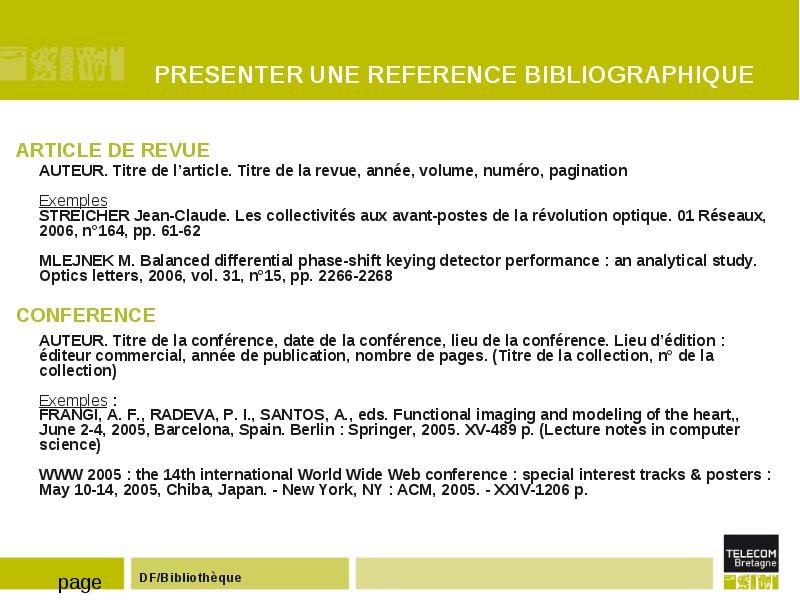 PRESENTER UNE REFERENCE BIBLIOGRAPHIQUE

ARTICLE DE REVUE

AUTEUR. Titre de l'article. Titre de la revue, année, volume, numéro, pagination

Exemples
STREICHER Jean-Claude. Les collectivités aux avant-postes de la révolution optique. 01 Réseaux, 2006, n°164, pp. 61-62

MLEJNEK M. Balanced differential phase-shift keying detector performance : an analytical study. Optics letters, 2006, vol. 31, n°15, pp. 2266-2268

CONFERENCE

AUTEUR. Titre de la conférence, date de la conférence, lieu de la conférence. Lieu d'édition : éditeur commercial, année de publication, nombre de pages. (Titre de la collection, n° de la collection)

Exemples :
FRANGI, A. F., RADEVA, P. I., SANTOS, A., eds. Functional imaging and modeling of the heart,, June 2-4, 2005, Barcelona, Spain. Berlin : Springer, 2005. XV-489 p. (Lecture notes in computer science)

WWW 2005 : the 14th international World Wide Web conference : special interest tracks & posters : May 10-14, 2005, Chiba, Japan. - New York, NY : ACM, 2005. - XXIV-1206 p.

page

DF/Bibliothèque

TELECOM Bretagne